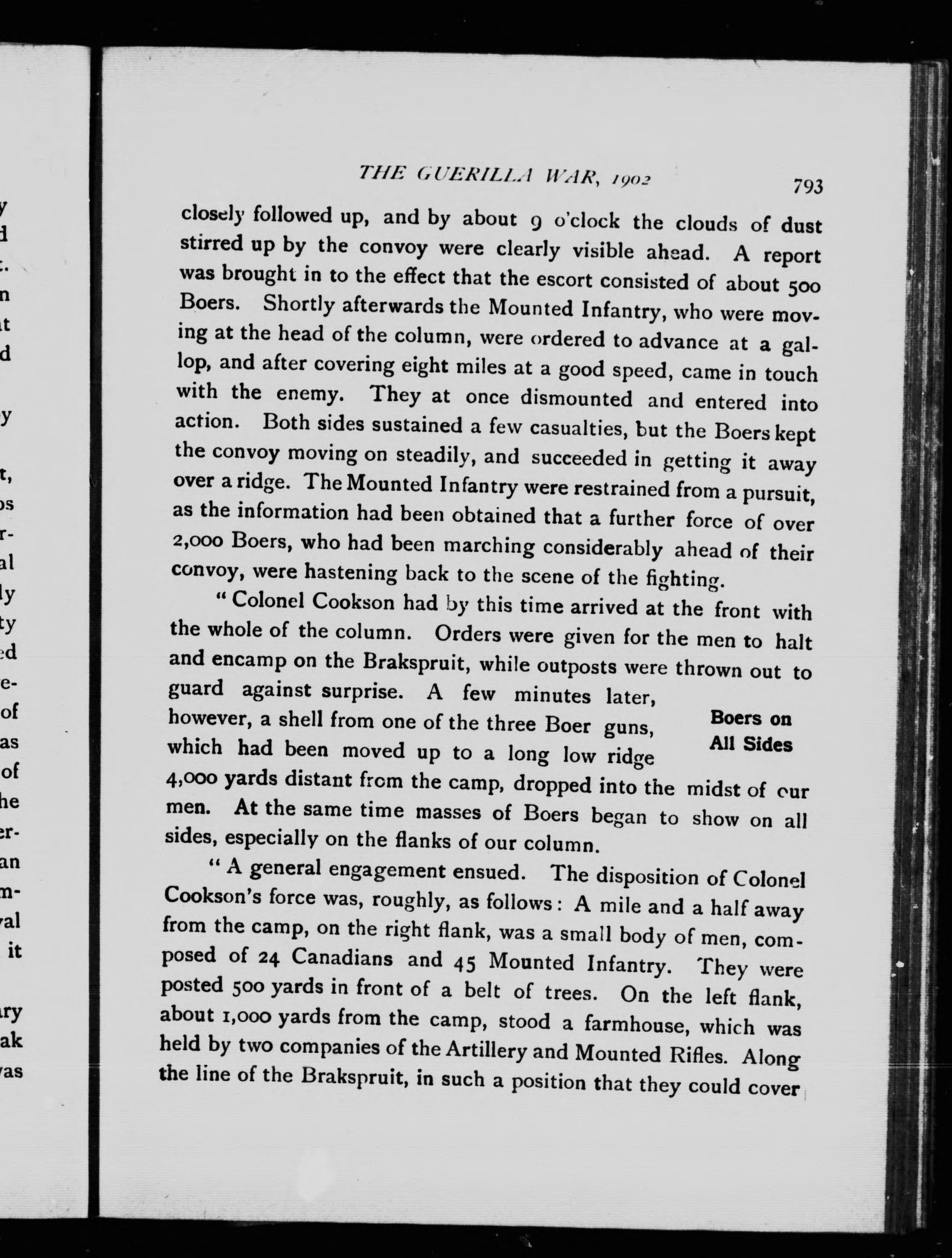 THE GUERILLA WAR, 1902 793

closely followed up, and by about 9 o'clock the clouds of dust stirred up by the convoy were clearly visible ahead. A report was brought in to the effect that the escort consisted of about 500 Boers. Shortly afterwards the Mounted Infantry, who were moving at the head of the column, were ordered to advance at a gallop, and after covering eight miles at a good speed, came in touch with the enemy. They at once dismounted and entered into action. Both sides sustained a few casualties, but the Boers kept the convoy moving on steadily, and succeeded in getting it away over a ridge. The Mounted Infantry were restrained from a pursuit, as the information had been obtained that a further force of over 2,000 Boers, who had been marching considerably ahead of their convoy, were hastening back to the scene of the fighting.

"Colonel Cookson had by this time arrived at the front with the whole of the column. Orders were given for the men to halt and encamp on the Brakspruit, while outposts were thrown out to guard against surprise. A few minutes later, however, a shell from one of the three Boer guns, which had been moved up to a long low ridge 4,000 yards distant from the camp, dropped into the midst of our men. At the same time masses of Boers began to show on all sides, especially on the flanks of our column.

Boers on All Sides

"A general engagement ensued. The disposition of Colonel Cookson's force was, roughly, as follows: A mile and a half away from the camp, on the right flank, was a small body of men, composed of 24 Canadians and 45 Mounted Infantry. They were posted 500 yards in front of a belt of trees. On the left flank, about 1,000 yards from the camp, stood a farmhouse, which was held by two companies of the Artillery and Mounted Rifles. Along the line of the Brakspruit, in such a position that they could cover